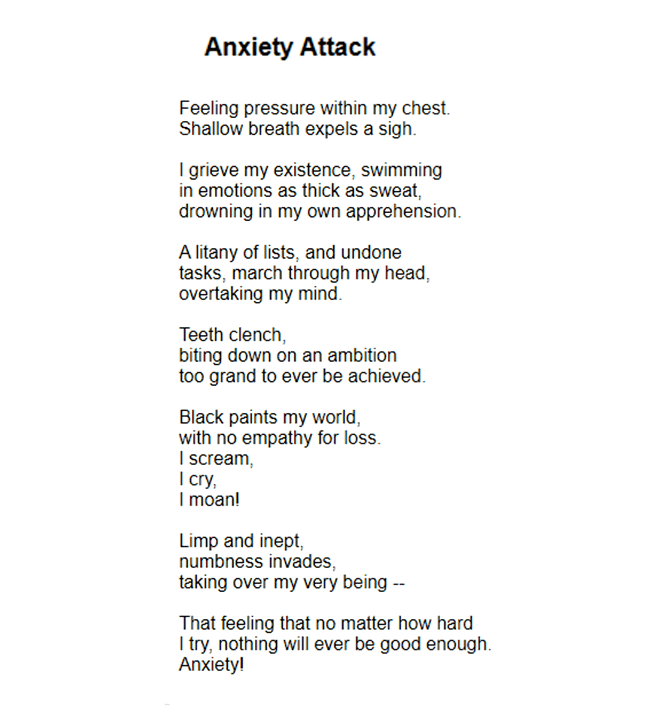 Anxiety Attack

Feeling pressure within my chest.
Shallow breath expels a sigh.

I grieve my existence, swimming
in emotions as thick as sweat,
drowning in my own apprehension.

A litany of lists, and undone
tasks, march through my head,
overtaking my mind.

Teeth clench,
biting down on an ambition
too grand to ever be achieved.

Black paints my world,
with no empathy for loss.
I scream,
I cry,
I moan!

Limp and inept,
numbness invades,
taking over my very being --

That feeling that no matter how hard
I try, nothing will ever be good enough.
Anxiety!